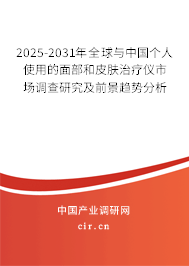 2025-2031年全球与中国个人使用的面部和皮肤治疗仪市场调查研究及前景趋势分析

中国产业调研网

cir.cn